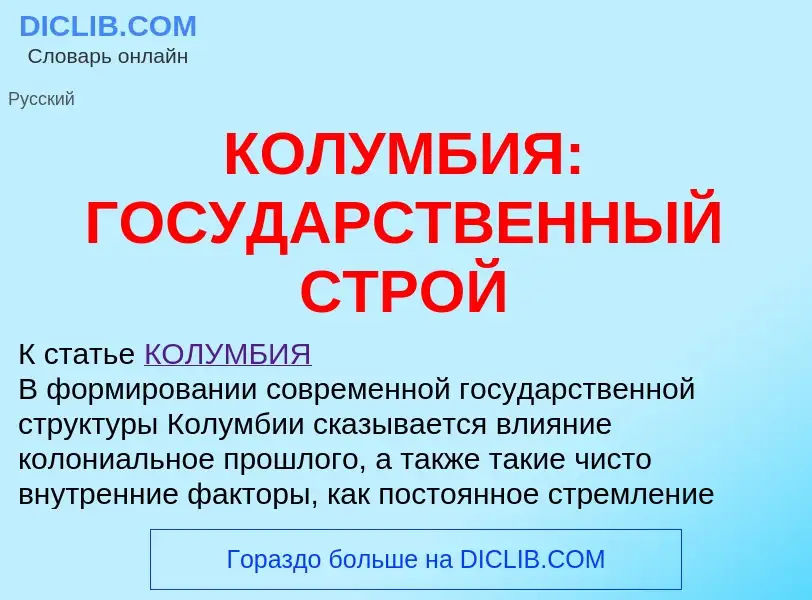 DICLIB.COM
Словарь онлайн

Русский

КОЛУМБИЯ: ГОСУДАРСТВЕННЫЙ СТРОЙ

К статье КОЛУМБИЯ
В формировании современной государственной структуры Колумбии сказывается влияние колониальное прошлого, а также такие чисто внутренние факторы, как постоянное стремление

Гораздо больше на DICLIB.COM